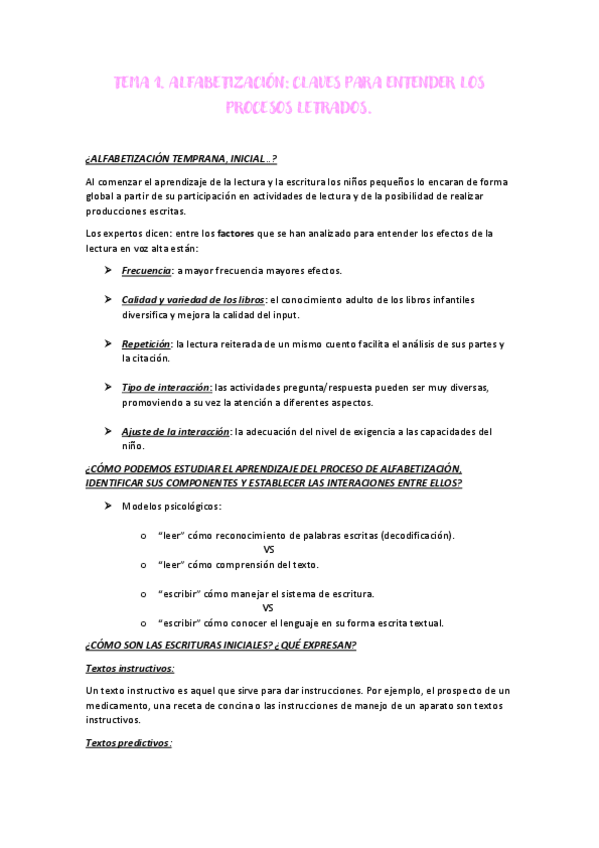 TEMA 1. ALFABETIZACIÓN: CLAVES PARA ENTENDER LOS PROCESOS LETRADOS.

¿ALFABETIZACIÓN TEMPRANA, INICIAL..?

Al comenzar el aprendizaje de la lectura y la escritura los niños pequeños lo encaran de forma global a partir de su participación en actividades de lectura y de la posibilidad de realizar producciones escritas.

Los expertos dicen: entre los factores que se han analizado para entender los efectos de la lectura en voz alta están:

➤ Frecuencia: a mayor frecuencia mayores efectos.

➤ Calidad y variedad de los libros: el conocimiento adulto de los libros infantiles diversifica y mejora la calidad del input.

➤ Repetición: la lectura reiterada de un mismo cuento facilita el análisis de sus partes y la citación.

➤ Tipo de interacción: las actividades pregunta/respuesta pueden ser muy diversas, promoviendo a su vez la atención a diferentes aspectos.

➤ Ajuste de la interacción: la adecuación del nivel de exigencia a las capacidades del niño.

¿CÓMO PODEMOS ESTUDIAR EL APRENDIZAJE DEL PROCESO DE ALFABETIZACIÓN, IDENTIFICAR SUS COMPONENTES Y ESTABLECER LAS INTERACIONES ENTRE ELLOS?

➤ Modelos psicológicos:

o "leer" cómo reconocimiento de palabras escritas (decodificación).
VS
o "leer" cómo comprensión del texto.

o "escribir" cómo manejar el sistema de escritura.
VS
o "escribir" cómo conocer el lenguaje en su forma escrita textual.

¿CÓMO SON LAS ESCRITURAS INICIALES? ¿QUÉ EXPRESAN?

Textos instructivos:

Un texto instructivo es aquel que sirve para dar instrucciones. Por ejemplo, el prospecto de un medicamento, una receta de concina o las instrucciones de manejo de un aparato son textos instructivos.

Textos predictivos: